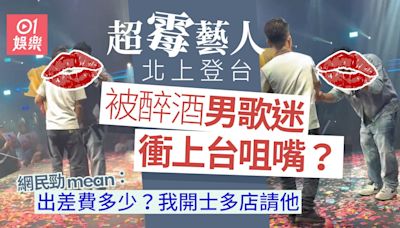 01
娛樂

超霉藝人
北上登台

被醉酒男歌迷
衝上台咀嘴？

網民勁mean：
出差費多少？我開士多店請他